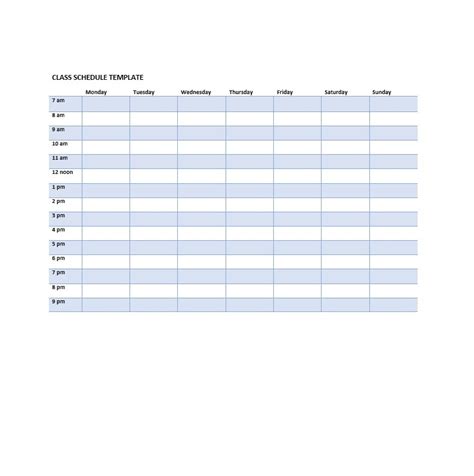 CLASS SCHEDULE TEMPLATE

| | Monday | Tuesday | Wednesday | Thursday | Friday | Saturday | Sunday |
|---|---|---|---|---|---|---|---|
| 7 am | | | | | | | |
| 8 am | | | | | | | |
| 9 am | | | | | | | |
| 10 am | | | | | | | |
| 11 am | | | | | | | |
| 12 noon | | | | | | | |
| 1 pm | | | | | | | |
| 2 pm | | | | | | | |
| 3 pm | | | | | | | |
| 4 pm | | | | | | | |
| 5 pm | | | | | | | |
| 6 pm | | | | | | | |
| 7 pm | | | | | | | |
| 8 pm | | | | | | | |
| 9 pm | | | | | | | |